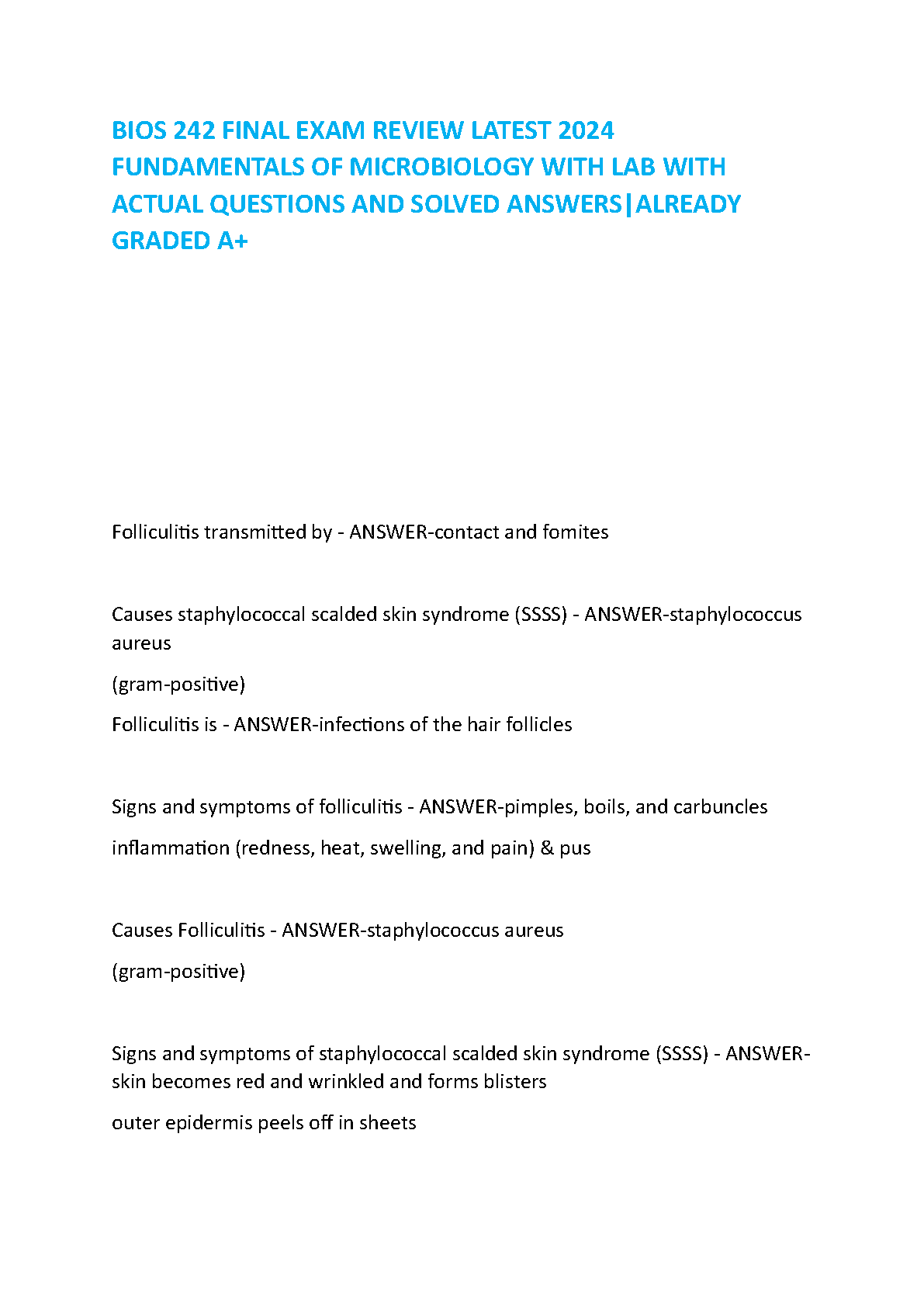 BIOS 242 FINAL EXAM REVIEW LATEST 2024 FUNDAMENTALS OF MICROBIOLOGY WITH LAB WITH ACTUAL QUESTIONS AND SOLVED ANSWERS|ALREADY GRADED A+

Folliculitis transmitted by - ANSWER-contact and fomites

Causes staphylococcal scalded skin syndrome (SSSS) - ANSWER-staphylococcus aureus

(gram-positive)

Folliculitis is - ANSWER-infections of the hair follicles

Signs and symptoms of folliculitis - ANSWER-pimples, boils, and carbuncles

inflammation (redness, heat, swelling, and pain) & pus

Causes Folliculitis - ANSWER-staphylococcus aureus

(gram-positive)

Signs and symptoms of staphylococcal scalded skin syndrome (SSSS) - ANSWER-skin becomes red and wrinkled and forms blisters

outer epidermis peels off in sheets